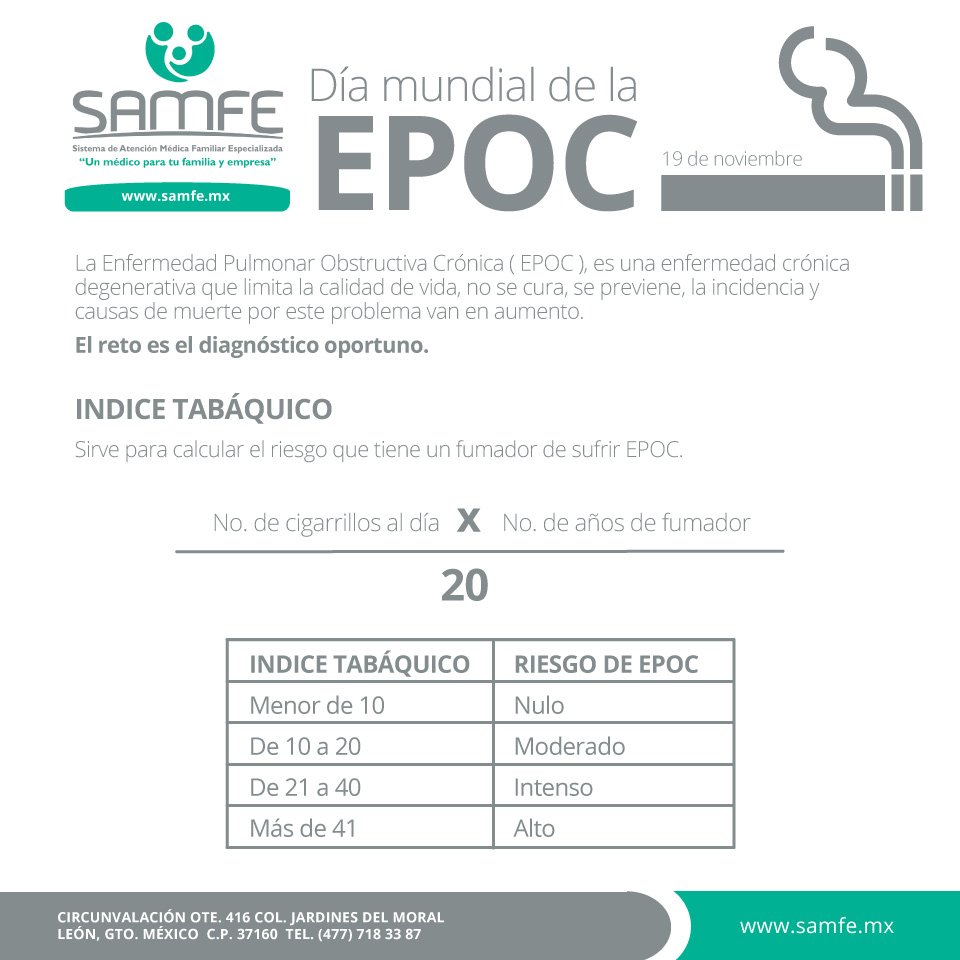 SAMFE
Sistema de Atención Médica Familiar Especializada
"Un médico para tu familia y empresa"
www.samfe.mx

Día mundial de la
EPOC
19 de noviembre

La Enfermedad Pulmonar Obstructiva Crónica ( EPOC ), es una enfermedad crónica degenerativa que limita la calidad de vida, no se cura, se previene, la incidencia y causas de muerte por este problema van en aumento.

El reto es el diagnóstico oportuno.

INDICE TABÁQUICO

Sirve para calcular el riesgo que tiene un fumador de sufrir EPOC.

$\frac{\text{No. de cigarrillos al día} \times \text{No. de años de fumador}}{20}$

| INDICE TABÁQUICO | RIESGO DE EPOC |
|---|---|
| Menor de 10 | Nulo |
| De 10 a 20 | Moderado |
| De 21 a 40 | Intenso |
| Más de 41 | Alto |

CIRCUNVALACIÓN OTE. 416 COL. JARDINES DEL MORAL
LEÓN, GTO. MÉXICO C.P. 37160 TEL. (477) 718 33 87

www.samfe.mx